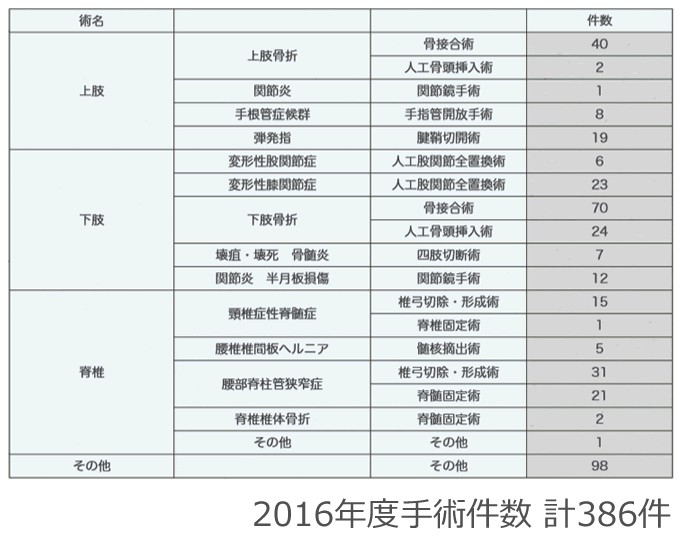 | 術名 |  |  | 件数 |
|---|---|---|---|
| 上肢 | 上肢骨折 | 骨接合術 | 40 |
|  |  | 人工骨頭挿入術 | 2 |
|  | 関節炎 | 関節鏡手術 | 1 |
|  | 手根管症候群 | 手指管開放手術 | 8 |
|  | 弾発指 | 腱鞘切開術 | 19 |
| 下肢 | 変形性股関節症 | 人工股関節全置換術 | 6 |
|  | 変形性膝関節症 | 人工股関節全置換術 | 23 |
|  | 下肢骨折 | 骨接合術 | 70 |
|  |  | 人工骨頭挿入術 | 24 |
|  | 壊疽・壊死　骨髄炎 | 四肢切断術 | 7 |
|  | 関節炎　半月板損傷 | 関節鏡手術 | 12 |
| 脊椎 | 頸椎症性脊髄症 | 椎弓切除・形成術 | 15 |
|  |  | 脊椎固定術 | 1 |
|  | 腰椎椎間板ヘルニア | 髄核摘出術 | 5 |
|  | 腰部脊柱管狭窄症 | 椎弓切除・形成術 | 31 |
|  |  | 脊髄固定術 | 21 |
|  | 脊椎椎体骨折 | 脊髄固定術 | 2 |
|  | その他 | その他 | 1 |
| その他 |  | その他 | 98 |

2016年度手術件数 計386件